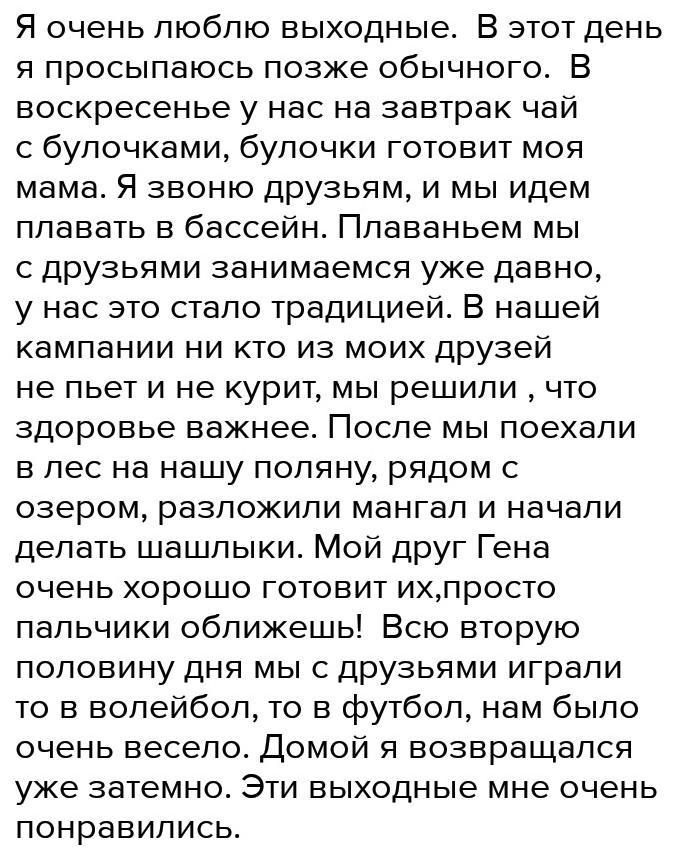 Я очень люблю выходные. В этот день я просыпаюсь позже обычного. В воскресенье у нас на завтрак чай с булочками, булочки готовит моя мама. Я звоню друзьям, и мы идем плавать в бассейн. Плаваньем мы с друзьями занимаемся уже давно, у нас это стало традицией. В нашей кампании ни кто из моих друзей не пьет и не курит, мы решили , что здоровье важнее. После мы поехали в лес на нашу поляну, рядом с озером, разложили мангал и начали делать шашлыки. Мой друг Гена очень хорошо готовит их,просто пальчики оближешь! Всю вторую половину дня мы с друзьями играли то в волейбол, то в футбол, нам было очень весело. Домой я возвращался уже затемно. Эти выходные мне очень понравились.